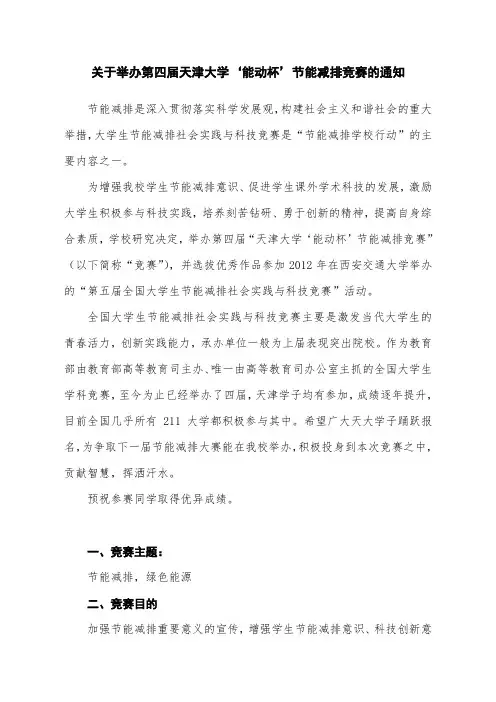 关于举办第四届天津大学‘能动杯’节能减排竞赛的通知

节能减排是深入贯彻落实科学发展观，构建社会主义和谐社会的重大举措，大学生节能减排社会实践与科技竞赛是“节能减排学校行动”的主要内容之一。

为增强我校学生节能减排意识、促进学生课外学术科技的发展，激励大学生积极参与科技实践，培养刻苦钻研、勇于创新的精神，提高自身综合素质，学校研究决定，举办第四届“天津大学‘能动杯’节能减排竞赛”（以下简称“竞赛”），并选拔优秀作品参加 2012 年在西安交通大学举办的“第五届全国大学生节能减排社会实践与科技竞赛”活动。

全国大学生节能减排社会实践与科技竞赛主要是激发当代大学生的青春活力，创新实践能力，承办单位一般为上届表现突出院校。作为教育部由教育部高等教育司主办、唯一由高等教育司办公室主抓的全国大学生学科竞赛，至今为止已经举办了四届，天津学子均有参加，成绩逐年提升，目前全国几乎所有 211 大学都积极参与其中。希望广大天大学子踊跃报名，为争取下一届节能减排大赛能在我校举办，积极投身到本次竞赛之中，贡献智慧，挥洒汗水。

预祝参赛同学取得优异成绩。

一、竞赛主题：

节能减排，绿色能源

二、竞赛目的

加强节能减排重要意义的宣传，增强学生节能减排意识、科技创新意